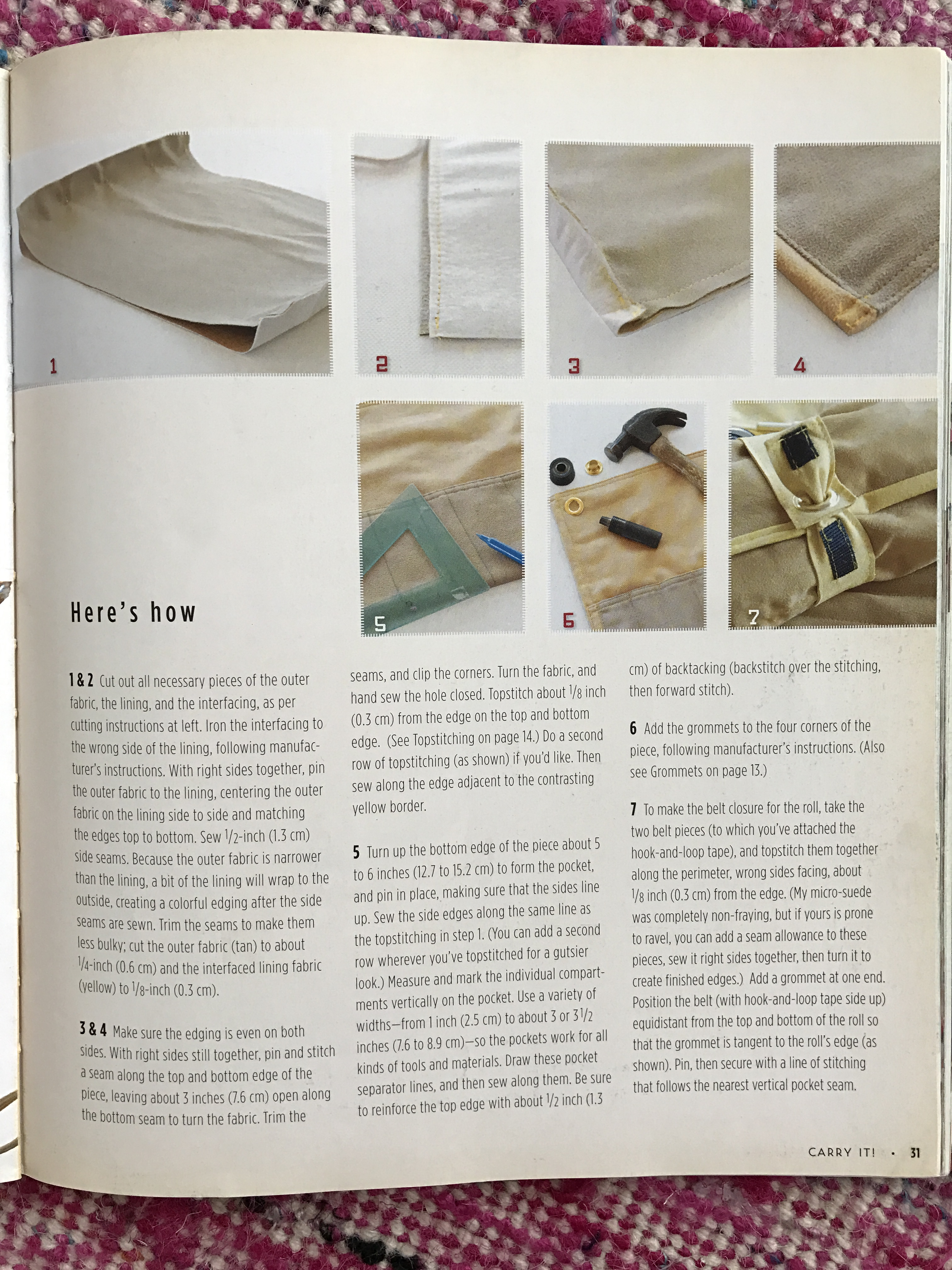 1

2

3

4

5

6

7

Here's how

1 & 2 Cut out all necessary pieces of the outer fabric, the lining, and the interfacing, as per cutting instructions at left. Iron the interfacing to the wrong side of the lining, following manufacturer's instructions. With right sides together, pin the outer fabric to the lining, centering the outer fabric on the lining side to side and matching the edges top to bottom. Sew $\frac{1}{2}$-inch (1.3 cm) side seams. Because the outer fabric is narrower than the lining, a bit of the lining will wrap to the outside, creating a colorful edging after the side seams are sewn. Trim the seams to make them less bulky; cut the outer fabric (tan) to about $\frac{1}{4}$-inch (0.6 cm) and the interfaced lining fabric (yellow) to $\frac{1}{8}$-inch (0.3 cm).

3 & 4 Make sure the edging is even on both sides. With right sides still together, pin and stitch a seam along the top and bottom edge of the piece, leaving about 3 inches (7.6 cm) open along the bottom seam to turn the fabric. Trim the seams, and clip the corners. Turn the fabric, and hand sew the hole closed. Topstitch about $\frac{1}{8}$ inch (0.3 cm) from the edge on the top and bottom edge. (See Topstitching on page 14.) Do a second row of topstitching (as shown) if you'd like. Then sew along the edge adjacent to the contrasting yellow border.

5 Turn up the bottom edge of the piece about 5 to 6 inches (12.7 to 15.2 cm) to form the pocket, and pin in place, making sure that the sides line up. Sew the side edges along the same line as the topstitching in step 1. (You can add a second row wherever you've topstitched for a gutsier look.) Measure and mark the individual compartments vertically on the pocket. Use a variety of widths—from 1 inch (2.5 cm) to about 3 or $3\frac{1}{2}$ inches (7.6 to 8.9 cm)—so the pockets work for all kinds of tools and materials. Draw these pocket separator lines, and then sew along them. Be sure to reinforce the top edge with about $\frac{1}{2}$ inch (1.3 cm) of backtacking (backstitch over the stitching, then forward stitch).

6 Add the grommets to the four corners of the piece, following manufacturer's instructions. (Also see Grommets on page 13.)

7 To make the belt closure for the roll, take the two belt pieces (to which you've attached the hook-and-loop tape), and topstitch them together along the perimeter, wrong sides facing, about $\frac{1}{8}$ inch (0.3 cm) from the edge. (My micro-suede was completely non-fraying, but if yours is prone to ravel, you can add a seam allowance to these pieces, sew it right sides together, then turn it to create finished edges.) Add a grommet at one end. Position the belt (with hook-and-loop tape side up) equidistant from the top and bottom of the roll so that the grommet is tangent to the roll's edge (as shown). Pin, then secure with a line of stitching that follows the nearest vertical pocket seam.

CARRY IT! • 31